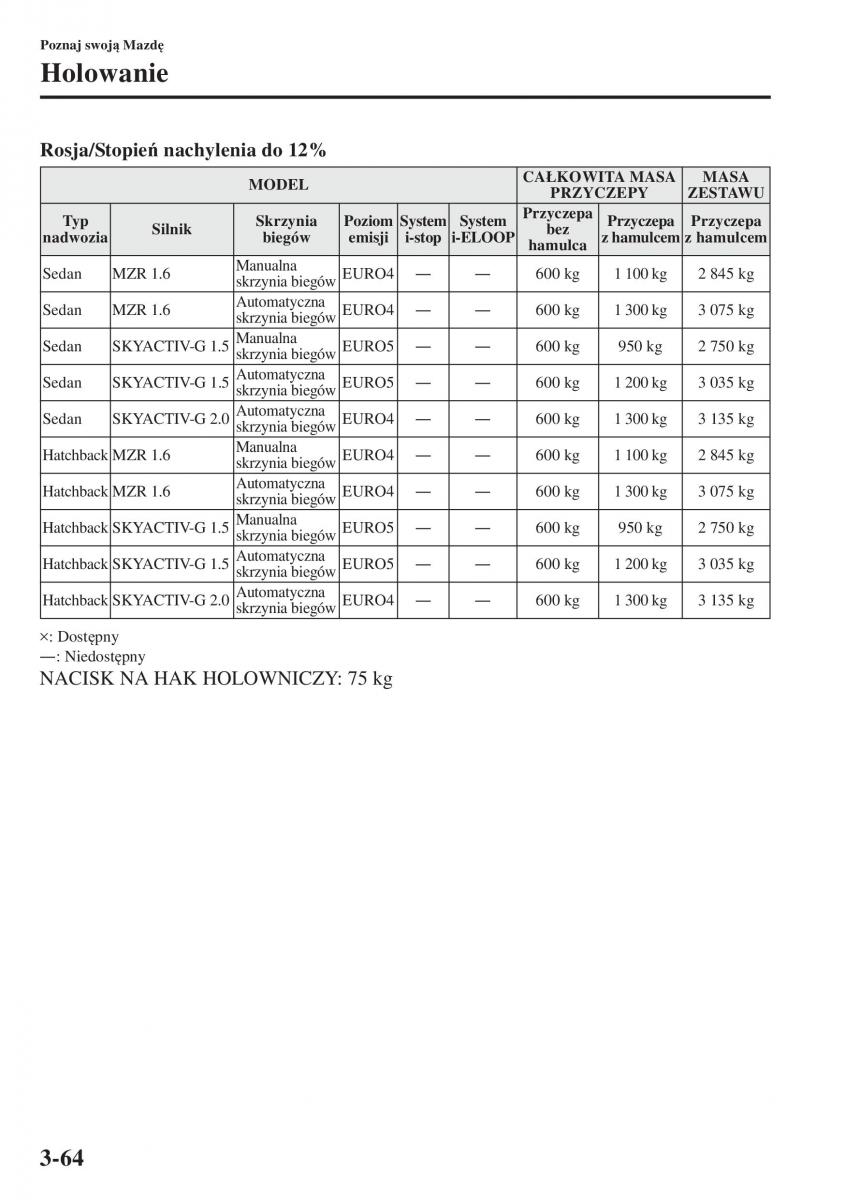 Poznaj swoją Mazdę

Holowanie

Rosja/Stopień nachylenia do 12%

| MODEL | | | | | | CAŁKOWITA MASA PRZYCZEPY | | MASA ZESTAWU |
|---|---|---|---|---|---|---|---|---|
| Typ nadwozia | Silnik | Skrzynia biegów | Poziom emisji | System i-stop | System i-ELOOP | Przyczepa bez hamulca | Przyczepa z hamulcem | Przyczepa z hamulcem |
| Sedan | MZR 1.6 | Manualna skrzynia biegów | EURO4 | — | — | 600 kg | 1 100 kg | 2 845 kg |
| Sedan | MZR 1.6 | Automatyczna skrzynia biegów | EURO4 | — | — | 600 kg | 1 300 kg | 3 075 kg |
| Sedan | SKYACTIV-G 1.5 | Manualna skrzynia biegów | EURO5 | — | — | 600 kg | 950 kg | 2 750 kg |
| Sedan | SKYACTIV-G 1.5 | Automatyczna skrzynia biegów | EURO5 | — | — | 600 kg | 1 200 kg | 3 035 kg |
| Sedan | SKYACTIV-G 2.0 | Automatyczna skrzynia biegów | EURO4 | — | — | 600 kg | 1 300 kg | 3 135 kg |
| Hatchback | MZR 1.6 | Manualna skrzynia biegów | EURO4 | — | — | 600 kg | 1 100 kg | 2 845 kg |
| Hatchback | MZR 1.6 | Automatyczna skrzynia biegów | EURO4 | — | — | 600 kg | 1 300 kg | 3 075 kg |
| Hatchback | SKYACTIV-G 1.5 | Manualna skrzynia biegów | EURO5 | — | — | 600 kg | 950 kg | 2 750 kg |
| Hatchback | SKYACTIV-G 1.5 | Automatyczna skrzynia biegów | EURO5 | — | — | 600 kg | 1 200 kg | 3 035 kg |
| Hatchback | SKYACTIV-G 2.0 | Automatyczna skrzynia biegów | EURO4 | — | — | 600 kg | 1 300 kg | 3 135 kg |

×: Dostępny
—: Niedostępny
NACISK NA HAK HOLOWNICZY: 75 kg

3-64